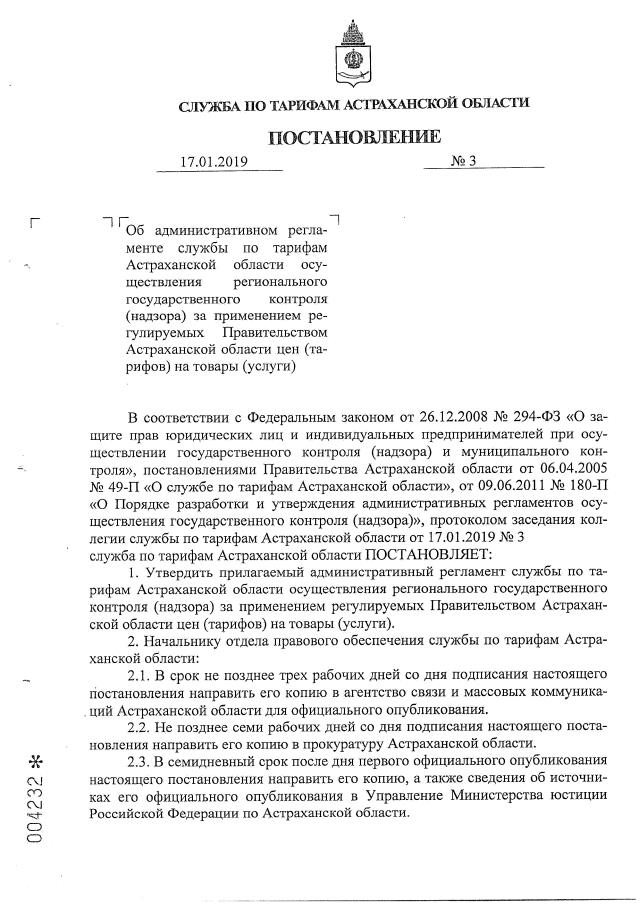 СЛУЖБА ПО ТАРИФАМ АСТРАХАНСКОЙ ОБЛАСТИ

ПОСТАНОВЛЕНИЕ

17.01.2019 № 3

Об административном регламенте службы по тарифам Астраханской области осуществления регионального государственного контроля (надзора) за применением регулируемых Правительством Астраханской области цен (тарифов) на товары (услуги)

В соответствии с Федеральным законом от 26.12.2008 № 294-ФЗ «О защите прав юридических лиц и индивидуальных предпринимателей при осуществлении государственного контроля (надзора) и муниципального контроля», постановлениями Правительства Астраханской области от 06.04.2005 № 49-П «О службе по тарифам Астраханской области», от 09.06.2011 № 180-П «О Порядке разработки и утверждения административных регламентов осуществления государственного контроля (надзора)», протоколом заседания коллегии службы по тарифам Астраханской области от 17.01.2019 № 3
служба по тарифам Астраханской области ПОСТАНОВЛЯЕТ:

1. Утвердить прилагаемый административный регламент службы по тарифам Астраханской области осуществления регионального государственного контроля (надзора) за применением регулируемых Правительством Астраханской области цен (тарифов) на товары (услуги).

2. Начальнику отдела правового обеспечения службы по тарифам Астраханской области:

2.1. В срок не позднее трех рабочих дней со дня подписания настоящего постановления направить его копию в агентство связи и массовых коммуникаций Астраханской области для официального опубликования.

2.2. Не позднее семи рабочих дней со дня подписания настоящего постановления направить его копию в прокуратуру Астраханской области.

2.3. В семидневный срок после дня первого официального опубликования настоящего постановления направить его копию, а также сведения об источниках его официального опубликования в Управление Министерства юстиции Российской Федерации по Астраханской области.

004232 *